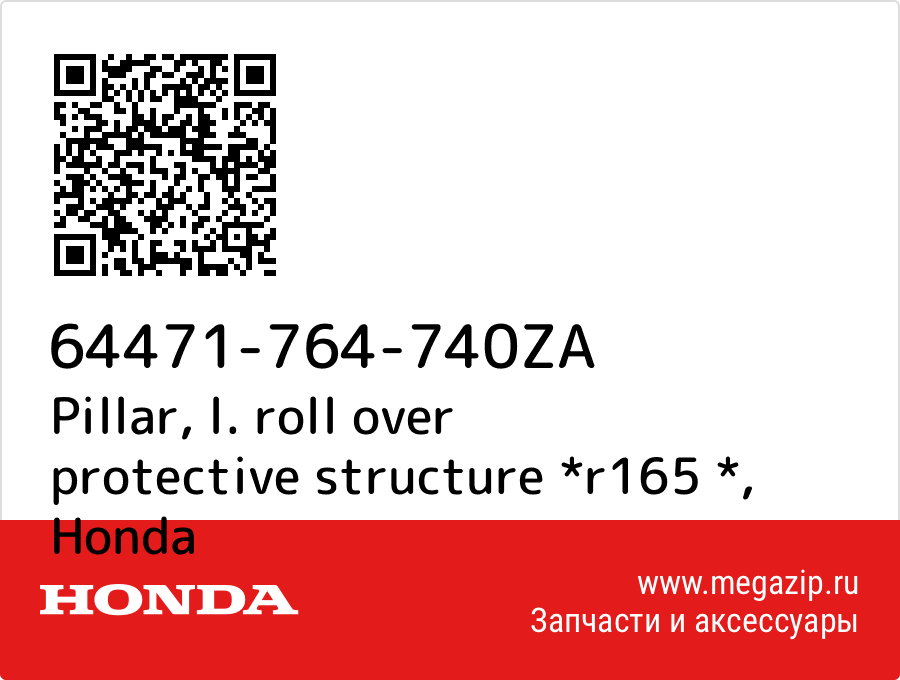 64471-764-740ZA
Pillar, l. roll over protective structure *r165 *, Honda

HONDA

www.megazip.ru
Запчасти и аксессуары